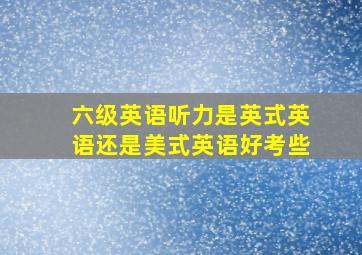 六级英语听力是英式英语还是美式英语好考些